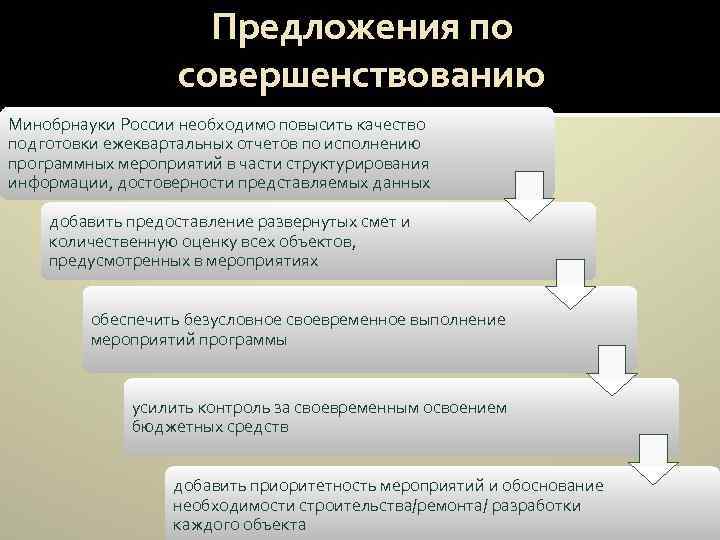 Предложения по совершенствованию

Минобрнауки России необходимо повысить качество подготовки ежеквартальных отчетов по исполнению программных мероприятий в части структурирования информации, достоверности представляемых данных

добавить предоставление развернутых смет и количественную оценку всех объектов, предусмотренных в мероприятиях

обеспечить безусловное своевременное выполнение мероприятий программы

усилить контроль за своевременным освоением бюджетных средств

добавить приоритетность мероприятий и обоснование необходимости строительства/ремонта/ разработки каждого объекта